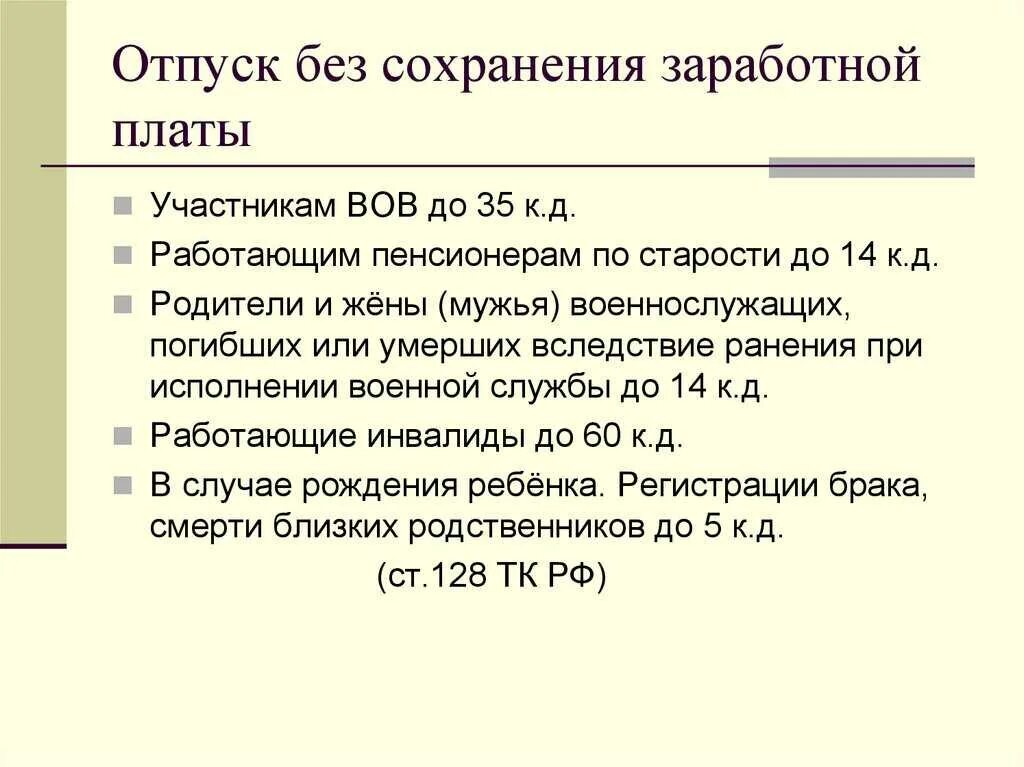 Отпуск без сохранения заработной платы

Участникам ВОВ до 35 к.д.

Работающим пенсионерам по старости до 14 к.д.

Родители и жёны (мужья) военнослужащих, погибших или умерших вследствие ранения при исполнении военной службы до 14 к.д.

Работающие инвалиды до 60 к.д.

В случае рождения ребёнка. Регистрации брака, смерти близких родственников до 5 к.д.

(ст.128 ТК РФ)